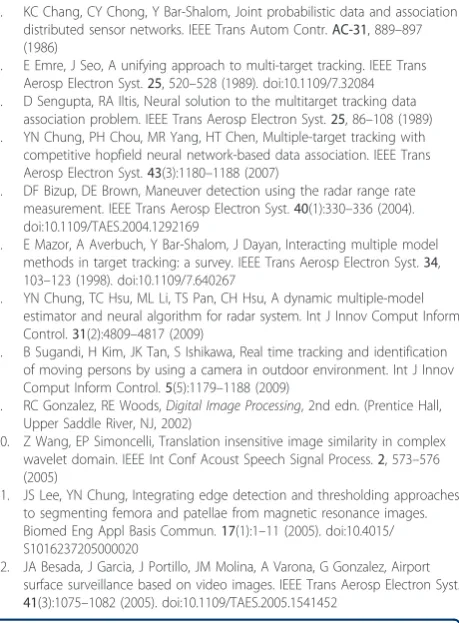 . KC Chang, CY Chong, Y Bar-Shalom, Joint probabilistic data and association distributed sensor networks. IEEE Trans Autom Contr. AC-31, 889–897 (1986)

. E Emre, J Seo, A unifying approach to multi-target tracking. IEEE Trans Aerosp Electron Syst. 25, 520–528 (1989). doi:10.1109/7.32084

. D Sengupta, RA Iltis, Neural solution to the multitarget tracking data association problem. IEEE Trans Aerosp Electron Syst. 25, 86–108 (1989)

. YN Chung, PH Chou, MR Yang, HT Chen, Multiple-target tracking with competitive hopfield neural network-based data association. IEEE Trans Aerosp Electron Syst. 43(3):1180–1188 (2007)

. DF Bizup, DE Brown, Maneuver detection using the radar range rate measurement. IEEE Trans Aerosp Electron Syst. 40(1):330–336 (2004). doi:10.1109/TAES.2004.1292169

. E Mazor, A Averbuch, Y Bar-Shalom, J Dayan, Interacting multiple model methods in target tracking: a survey. IEEE Trans Aerosp Electron Syst. 34, 103–123 (1998). doi:10.1109/7.640267

. YN Chung, TC Hsu, ML Li, TS Pan, CH Hsu, A dynamic multiple-model estimator and neural algorithm for radar system. Int J Innov Comput Inform Control. 31(2):4809–4817 (2009)

. B Sugandi, H Kim, JK Tan, S Ishikawa, Real time tracking and identification of moving persons by using a camera in outdoor environment. Int J Innov Comput Inform Control. 5(5):1179–1188 (2009)

. RC Gonzalez, RE Woods, Digital Image Processing, 2nd edn. (Prentice Hall, Upper Saddle River, NJ, 2002)

0. Z Wang, EP Simoncelli, Translation insensitive image similarity in complex wavelet domain. IEEE Int Conf Acoust Speech Signal Process. 2, 573–576 (2005)

1. JS Lee, YN Chung, Integrating edge detection and thresholding approaches to segmenting femora and patellae from magnetic resonance images. Biomed Eng Appl Basis Commun. 17(1):1–11 (2005). doi:10.4015/S1016237205000020

2. JA Besada, J Garcia, J Portillo, JM Molina, A Varona, G Gonzalez, Airport surface surveillance based on video images. IEEE Trans Aerosp Electron Syst. 41(3):1075–1082 (2005). doi:10.1109/TAES.2005.1541452